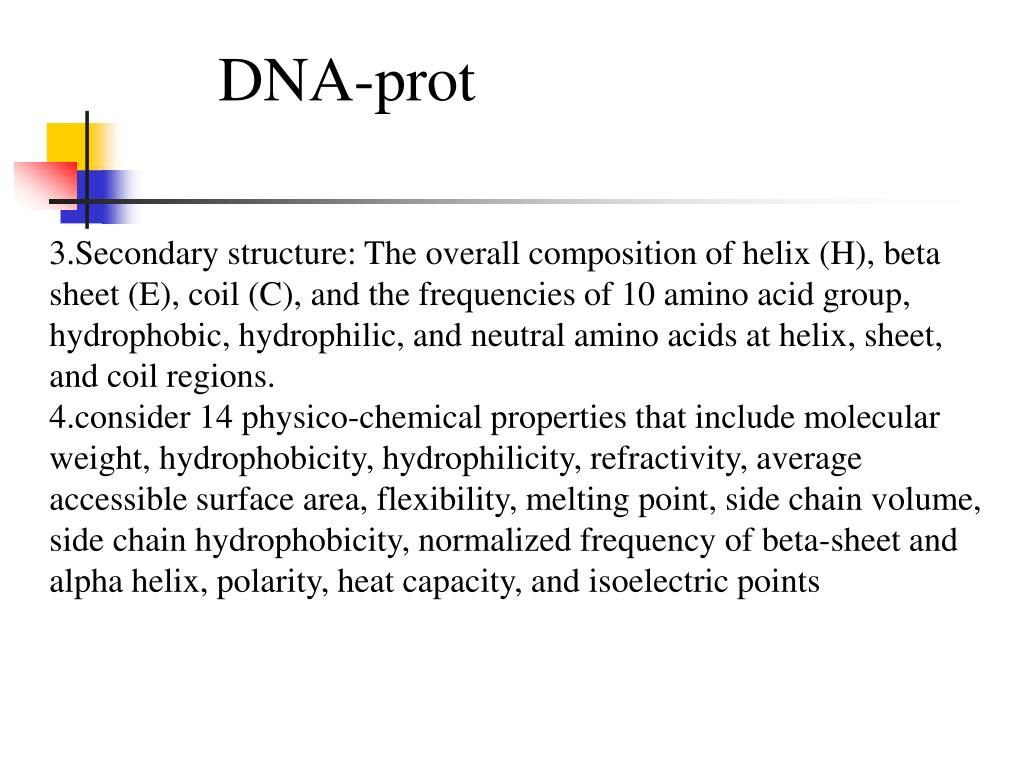 DNA-prot

3.Secondary structure: The overall composition of helix (H), beta sheet (E), coil (C), and the frequencies of 10 amino acid group, hydrophobic, hydrophilic, and neutral amino acids at helix, sheet, and coil regions.
4.consider 14 physico-chemical properties that include molecular weight, hydrophobicity, hydrophilicity, refractivity, average accessible surface area, flexibility, melting point, side chain volume, side chain hydrophobicity, normalized frequency of beta-sheet and alpha helix, polarity, heat capacity, and isoelectric points